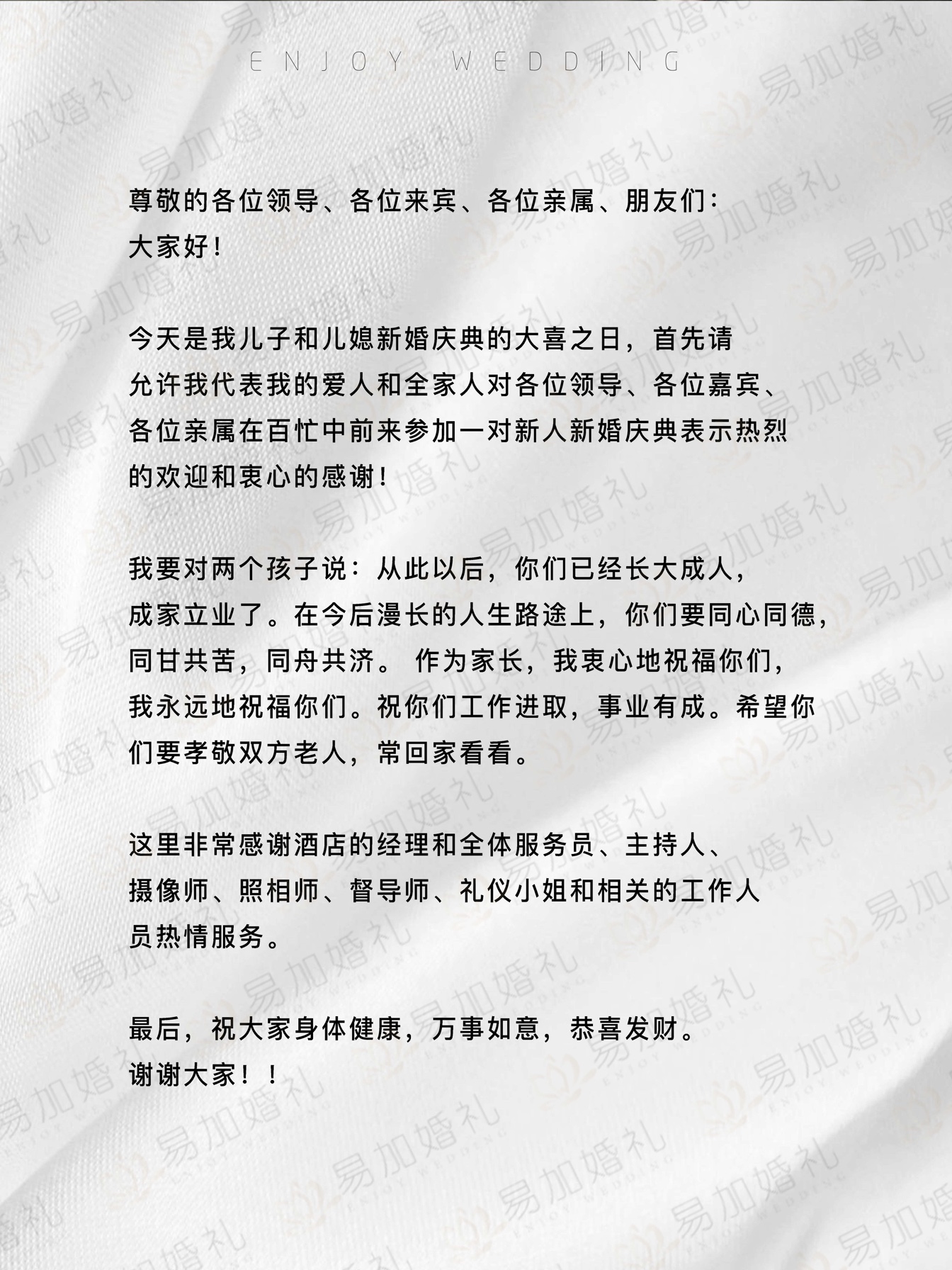 ENJOY WEDDING

尊敬的各位领导、各位来宾、各位亲属、朋友们：
大家好！

今天是我儿子和儿媳新婚庆典的大喜之日，首先请允许我代表我的爱人和全家人对各位领导、各位嘉宾、各位亲属在百忙中前来参加一对新人新婚庆典表示热烈的欢迎和衷心的感谢！

我要对两个孩子说：从此以后，你们已经长大成人，成家立业了。在今后漫长的人生路途上，你们要同心同德，同甘共苦，同舟共济。 作为家长，我衷心地祝福你们，我永远地祝福你们。祝你们工作进取，事业有成。希望你们要孝敬双方老人，常回家看看。

这里非常感谢酒店的经理和全体服务员、主持人、摄像师、照相师、督导师、礼仪小姐和相关的工作人员热情服务。

最后，祝大家身体健康，万事如意，恭喜发财。
谢谢大家！！

易加婚礼 ENJOY WEDDING